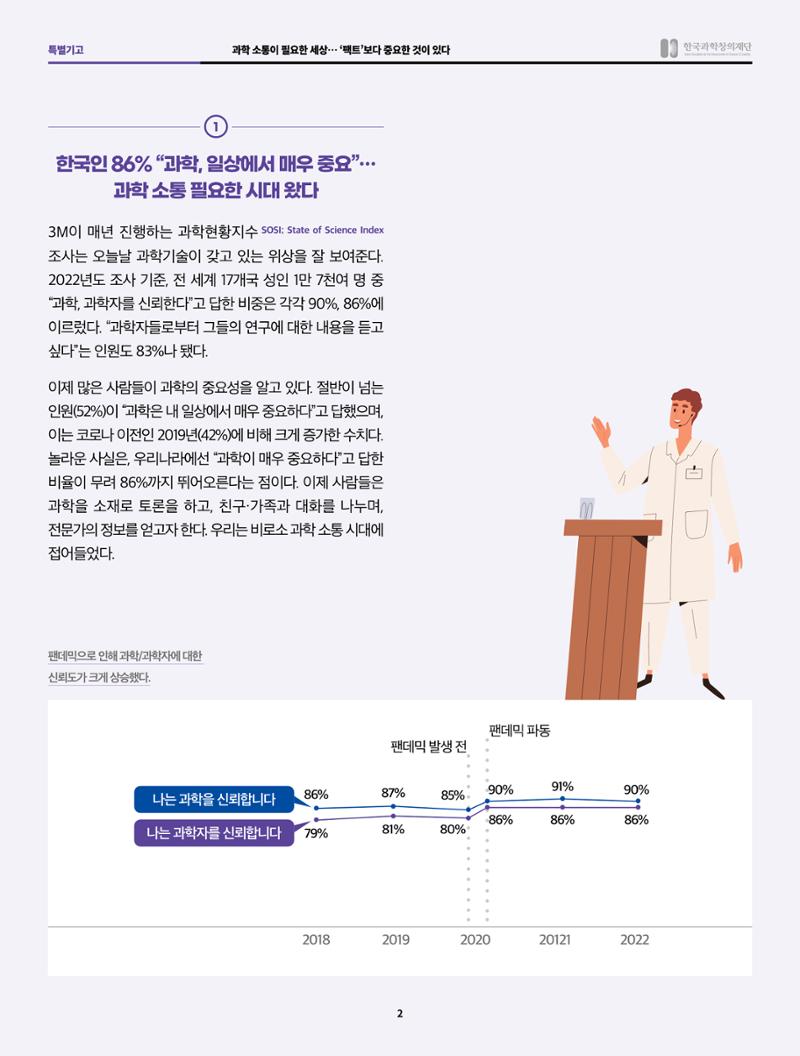 특별기고

과학 소통이 필요한 세상… '팩트'보다 중요한 것이 있다

한국과학창의재단

1

한국인 86% "과학, 일상에서 매우 중요"… 과학 소통 필요한 시대 왔다

3M이 매년 진행하는 과학현황지수 SOSI: State of Science Index 조사는 오늘날 과학기술이 갖고 있는 위상을 잘 보여준다. 2022년도 조사 기준, 전 세계 17개국 성인 1만 7천여 명 중 "과학, 과학자를 신뢰한다"고 답한 비중은 각각 90%, 86%에 이르렀다. "과학자들로부터 그들의 연구에 대한 내용을 듣고 싶다"는 인원도 83%나 됐다.

이제 많은 사람들이 과학의 중요성을 알고 있다. 절반이 넘는 인원(52%)이 "과학은 내 일상에서 매우 중요하다"고 답했으며, 이는 코로나 이전인 2019년(42%)에 비해 크게 증가한 수치다. 놀라운 사실은, 우리나라에선 "과학이 매우 중요하다"고 답한 비율이 무려 86%까지 뛰어오른다는 점이다. 이제 사람들은 과학을 소재로 토론을 하고, 친구·가족과 대화를 나누며, 전문가의 정보를 얻고자 한다. 우리는 비로소 과학 소통 시대에 접어들었다.

팬데믹으로 인해 과학/과학자에 대한 신뢰도가 크게 상승했다.

팬데믹 발생 전

팬데믹 파동

나는 과학을 신뢰합니다

나는 과학자를 신뢰합니다

86% 87% 85% 90% 91% 90%

79% 81% 80% 86% 86% 86%

2018 2019 2020 20121 2022

2